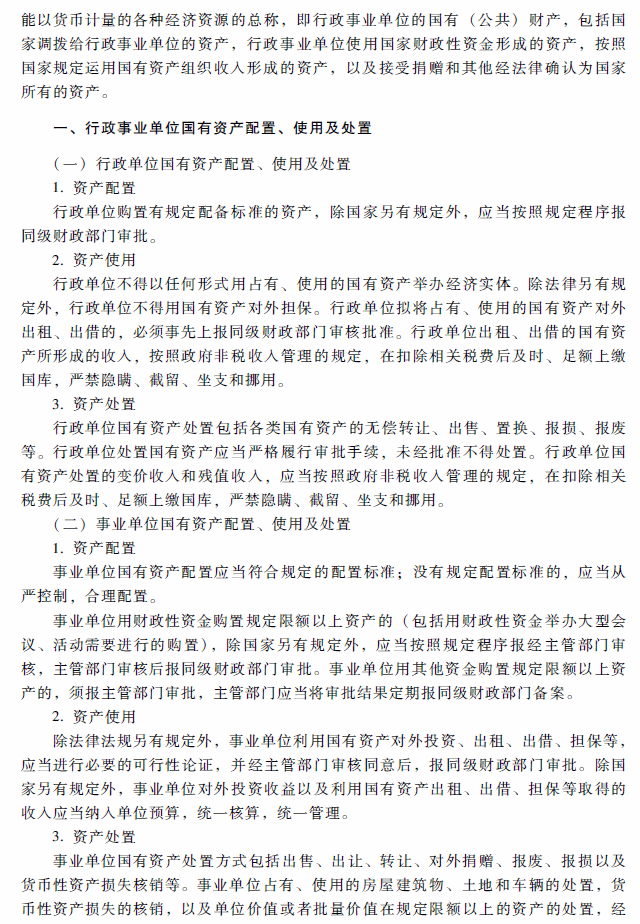 能以货币计量的各种经济资源的总称，即行政事业单位的国有（公共）财产，包括国家调拨给行政事业单位的资产，行政事业单位使用国家财政性资金形成的资产，按照国家规定运用国有资产组织收入形成的资产，以及接受捐赠和其他经法律确认为国家所有的资产。

一、行政事业单位国有资产配置、使用及处置

（一）行政单位国有资产配置、使用及处置

1. 资产配置

行政单位购置有规定配备标准的资产，除国家另有规定外，应当按照规定程序报同级财政部门审批。

2. 资产使用

行政单位不得以任何形式用占有、使用的国有资产举办经济实体。除法律另有规定外，行政单位不得用国有资产对外担保。行政单位拟将占有、使用的国有资产对外出租、出借的，必须事先上报同级财政部门审核批准。行政单位出租、出借的国有资产所形成的收入，按照政府非税收入管理的规定，在扣除相关税费后及时、足额上缴国库，严禁隐瞒、截留、坐支和挪用。

3. 资产处置

行政单位国有资产处置包括各类国有资产的无偿转让、出售、置换、报损、报废等。行政单位处置国有资产应当严格履行审批手续，未经批准不得处置。行政单位国有资产处置的变价收入和残值收入，应当按照政府非税收入管理的规定，在扣除相关税费后及时、足额上缴国库，严禁隐瞒、截留、坐支和挪用。

（二）事业单位国有资产配置、使用及处置

1. 资产配置

事业单位国有资产配置应当符合规定的配置标准；没有规定配置标准的，应当从严控制，合理配置。

事业单位用财政性资金购置规定限额以上资产的（包括用财政性资金举办大型会议、活动需要进行的购置），除国家另有规定外，应当按照规定程序报经主管部门审核，主管部门审核后报同级财政部门审批。事业单位用其他资金购置规定限额以上资产的，须报主管部门审批，主管部门应当将审批结果定期报同级财政部门备案。

2. 资产使用

除法律法规另有规定外，事业单位利用国有资产对外投资、出租、出借、担保等，应当进行必要的可行性论证，并经主管部门审核同意后，报同级财政部门审批。除国家另有规定外，事业单位对外投资收益以及利用国有资产出租、出借、担保等取得的收入应当纳入单位预算，统一核算，统一管理。

3. 资产处置

事业单位国有资产处置方式包括出售、出让、转让、对外捐赠、报废、报损以及货币性资产损失核销等。事业单位占有、使用的房屋建筑物、土地和车辆的处置，货币性资产损失的核销，以及单位价值或者批量价值在规定限额以上的资产的处置，经